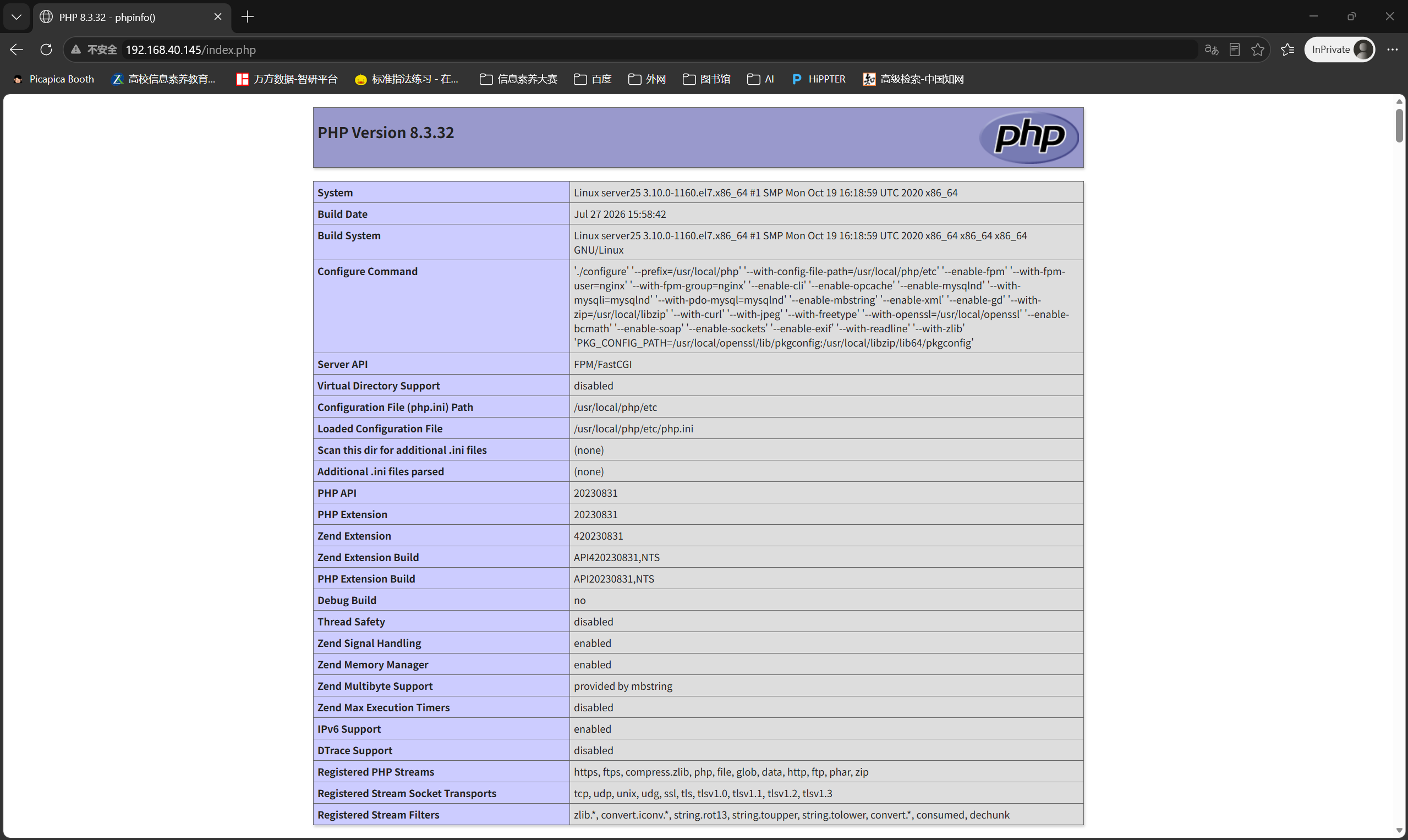 PHP 8.3.32 - phpinfo()

不安全 192.168.40.145/index.php

InPrivate

Picapica Booth 高校信息素养教育... 万方数据-智研平台 标准指法练习 - 在... 信息素养大赛 百度 外网 图书馆 AI HiPPTER 高级检索-中国知网

PHP Version 8.3.32

php

| System | Linux server25 3.10.0-1160.el7.x86_64 #1 SMP Mon Oct 19 16:18:59 UTC 2020 x86_64 |
|---|---|
| Build Date | Jul 27 2026 15:58:42 |
| Build System | Linux server25 3.10.0-1160.el7.x86_64 #1 SMP Mon Oct 19 16:18:59 UTC 2020 x86_64 x86_64 x86_64 GNU/Linux |
| Configure Command | './configure' '--prefix=/usr/local/php' '--with-config-file-path=/usr/local/php/etc' '--enable-fpm' '--with-fpm-user=nginx' '--with-fpm-group=nginx' '--enable-cli' '--enable-opcache' '--enable-mysqlnd' '--with-mysqli=mysqlnd' '--with-pdo-mysql=mysqlnd' '--enable-mbstring' '--enable-xml' '--enable-gd' '--with-zip=/usr/local/libzip' '--with-curl' '--with-jpeg' '--with-freetype' '--with-openssl=/usr/local/openssl' '--enable-bcmath' '--enable-soap' '--enable-sockets' '--enable-exif' '--with-readline' '--with-zlib' 'PKG_CONFIG_PATH=/usr/local/openssl/lib/pkgconfig:/usr/local/libzip/lib64/pkgconfig' |
| Server API | FPM/FastCGI |
| Virtual Directory Support | disabled |
| Configuration File (php.ini) Path | /usr/local/php/etc |
| Loaded Configuration File | /usr/local/php/etc/php.ini |
| Scan this dir for additional .ini files | (none) |
| Additional .ini files parsed | (none) |
| PHP API | 20230831 |
| PHP Extension | 20230831 |
| Zend Extension | 420230831 |
| Zend Extension Build | API420230831,NTS |
| PHP Extension Build | API20230831,NTS |
| Debug Build | no |
| Thread Safety | disabled |
| Zend Signal Handling | enabled |
| Zend Memory Manager | enabled |
| Zend Multibyte Support | provided by mbstring |
| Zend Max Execution Timers | disabled |
| IPv6 Support | enabled |
| DTrace Support | disabled |
| Registered PHP Streams | https, ftps, compress.zlib, php, file, glob, data, http, ftp, phar, zip |
| Registered Stream Socket Transports | tcp, udp, unix, udg, ssl, tls, tlsv1.0, tlsv1.1, tlsv1.2, tlsv1.3 |
| Registered Stream Filters | zlib.*, convert.iconv.*, string.rot13, string.toupper, string.tolower, convert.*, consumed, dechunk |